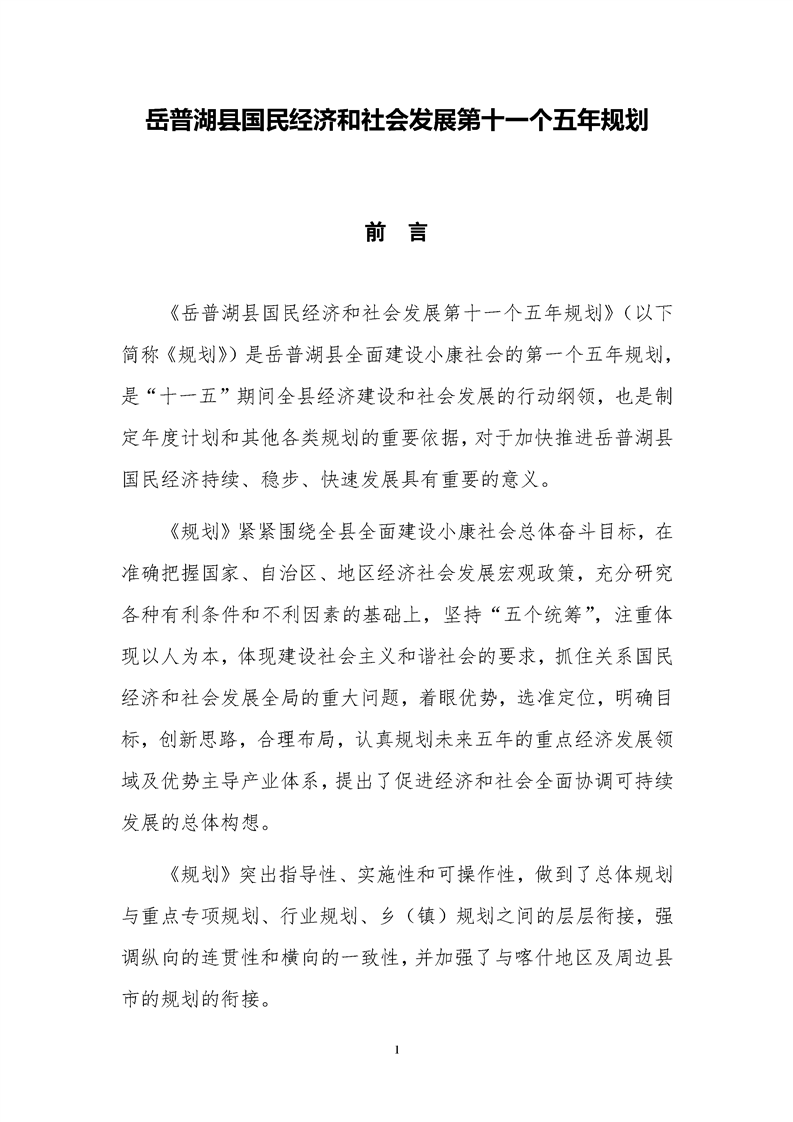 岳普湖县国民经济和社会发展第十一个五年规划

前　言

《岳普湖县国民经济和社会发展第十一个五年规划》（以下简称《规划》）是岳普湖县全面建设小康社会的第一个五年规划，是“十一五”期间全县经济建设和社会发展的行动纲领，也是制定年度计划和其他各类规划的重要依据，对于加快推进岳普湖县国民经济持续、稳步、快速发展具有重要的意义。

《规划》紧紧围绕全县全面建设小康社会总体奋斗目标，在准确把握国家、自治区、地区经济社会发展宏观政策，充分研究各种有利条件和不利因素的基础上，坚持“五个统筹”，注重体现以人为本，体现建设社会主义和谐社会的要求，抓住关系国民经济和社会发展全局的重大问题，着眼优势，选准定位，明确目标，创新思路，合理布局，认真规划未来五年的重点经济发展领域及优势主导产业体系，提出了促进经济和社会全面协调可持续发展的总体构想。

《规划》突出指导性、实施性和可操作性，做到了总体规划与重点专项规划、行业规划、乡（镇）规划之间的层层衔接，强调纵向的连贯性和横向的一致性，并加强了与喀什地区及周边县市的规划的衔接。

1